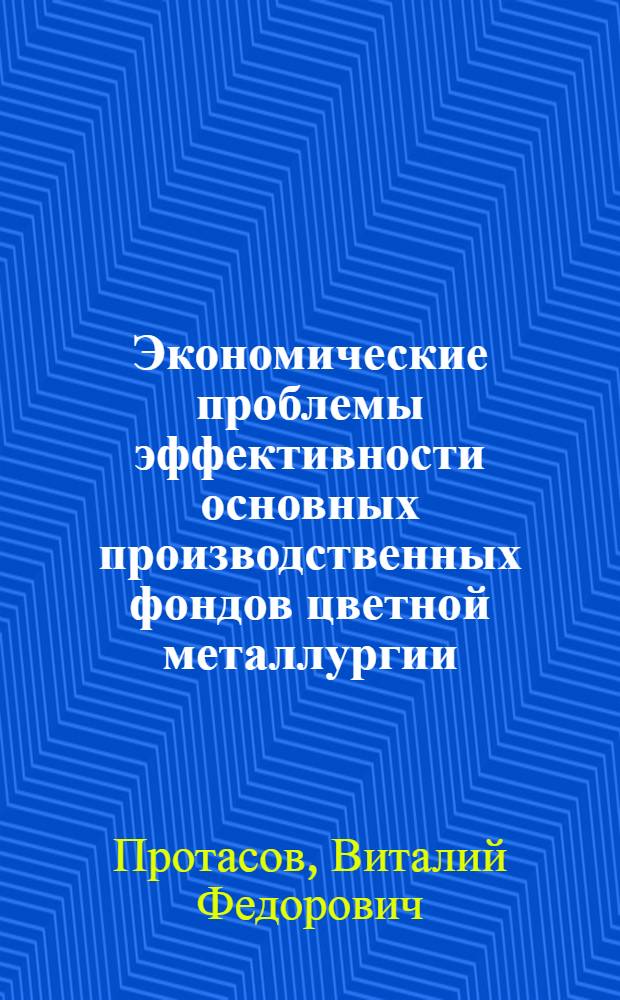 Экономические проблемы эффективности основных производственных фондов цветной металлургии

Протасов, Виталий Федорович